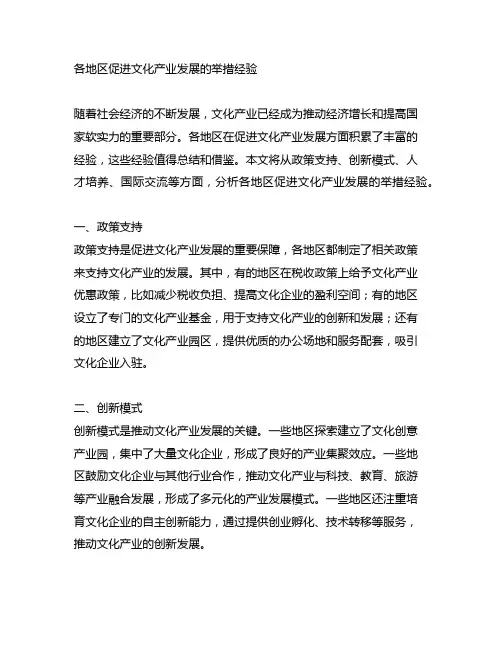 各地区促进文化产业发展的举措经验

随着社会经济的不断发展，文化产业已经成为推动经济增长和提高国家软实力的重要部分。各地区在促进文化产业发展方面积累了丰富的经验，这些经验值得总结和借鉴。本文将从政策支持、创新模式、人才培养、国际交流等方面，分析各地区促进文化产业发展的举措经验。

一、政策支持
政策支持是促进文化产业发展的重要保障，各地区都制定了相关政策来支持文化产业的发展。其中，有的地区在税收政策上给予文化产业优惠政策，比如减少税收负担、提高文化企业的盈利空间；有的地区设立了专门的文化产业基金，用于支持文化产业的创新和发展；还有的地区建立了文化产业园区，提供优质的办公场地和服务配套，吸引文化企业入驻。

二、创新模式
创新模式是推动文化产业发展的关键。一些地区探索建立了文化创意产业园，集中了大量文化企业，形成了良好的产业集聚效应。一些地区鼓励文化企业与其他行业合作，推动文化产业与科技、教育、旅游等产业融合发展，形成了多元化的产业发展模式。一些地区还注重培育文化企业的自主创新能力，通过提供创业孵化、技术转移等服务，推动文化产业的创新发展。